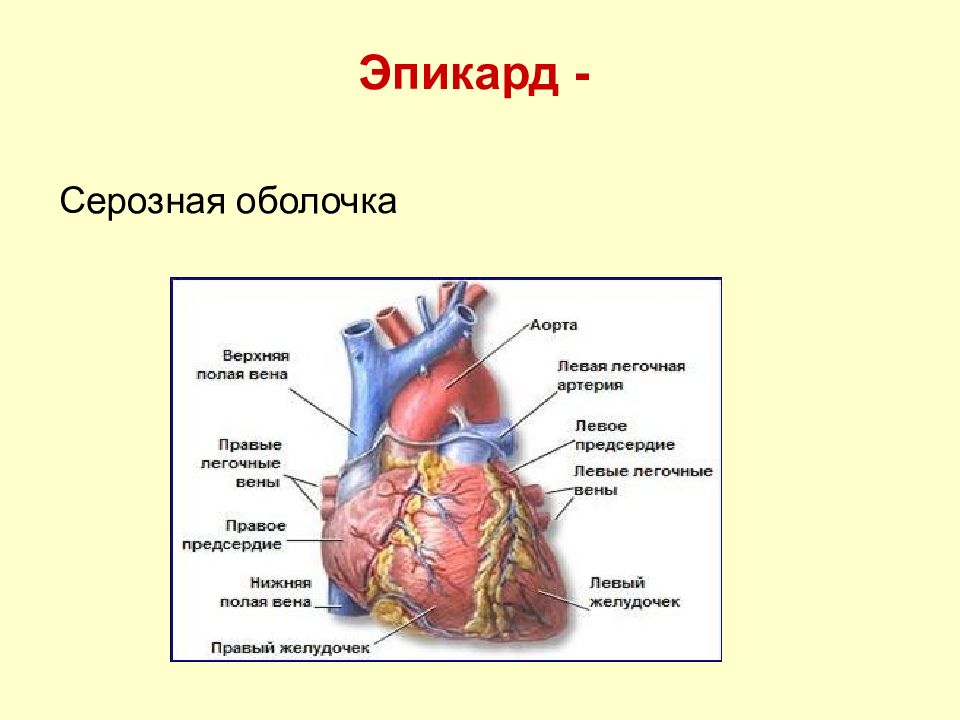 Эпикард -

Серозная оболочка

Верхняя полая вена

Правые легочные вены

Правое предсердие

Нижняя полая вена

Правый желудочек

Аорта

Левая легочная артерия

Левое предсердие

Левые легочные вены

Левый желудочек